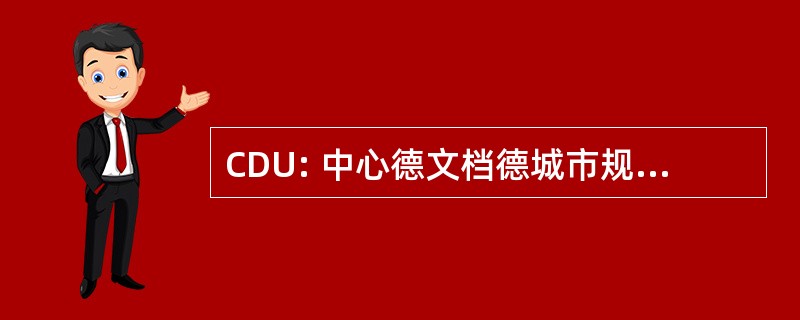 CDU: 中心德文档德城市规...